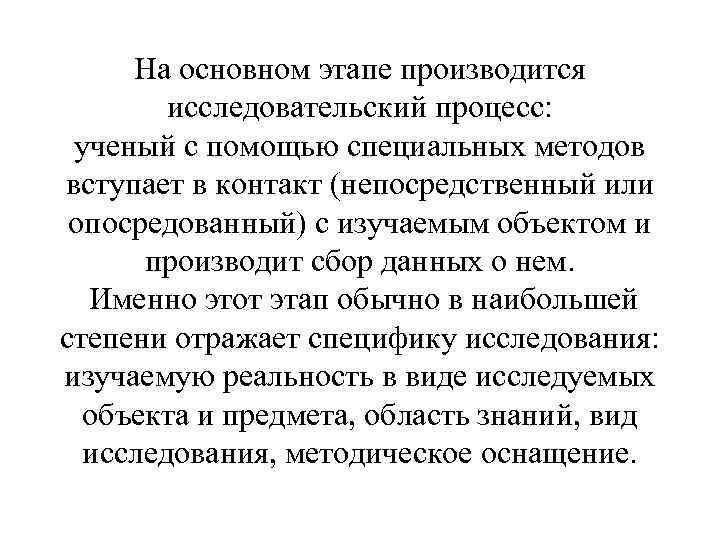 На основном этапе производится исследовательский процесс:
ученый с помощью специальных методов вступает в контакт (непосредственный или опосредованный) с изучаемым объектом и производит сбор данных о нем.
Именно этот этап обычно в наибольшей степени отражает специфику исследования: изучаемую реальность в виде исследуемых объекта и предмета, область знаний, вид исследования, методическое оснащение.